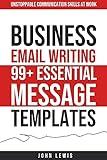 UNSTOPPABLE COMMUNICATION SKILLS AT WORK

BUSINESS EMAIL WRITING 99+ ESSENTIAL MESSAGE TEMPLATES

JOHN LEWIS